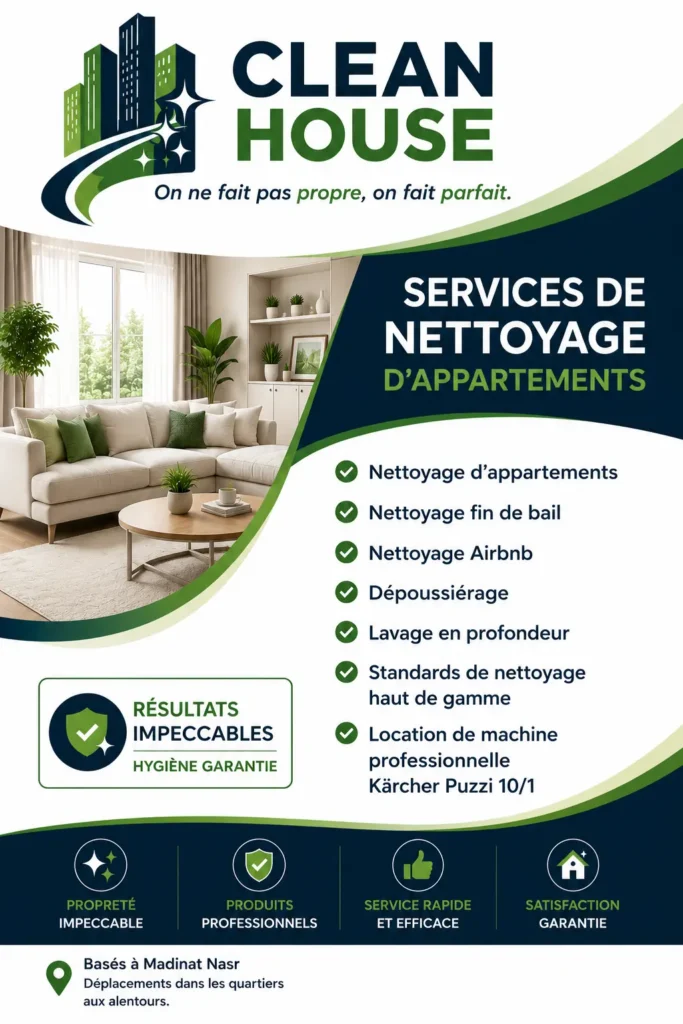 CLEAN
HOUSE

On ne fait pas propre, on fait parfait.

SERVICES DE
NETTOYAGE
D'APPARTEMENTS

✓ Nettoyage d'appartements
✓ Nettoyage fin de bail
✓ Nettoyage Airbnb
✓ Dépoussiérage
✓ Lavage en profondeur
✓ Standards de nettoyage haut de gamme
✓ Location de machine professionnelle Kärcher Puzzi 10/1

RÉSULTATS
IMPECCABLES
HYGIÈNE GARANTIE

PROPRETÉ
IMPECCABLE

PRODUITS
PROFESSIONNELS

SERVICE RAPIDE
ET EFFICACE

SATISFACTION
GARANTIE

Basés à Madinat Nasr
Déplacements dans les quartiers aux alentours.